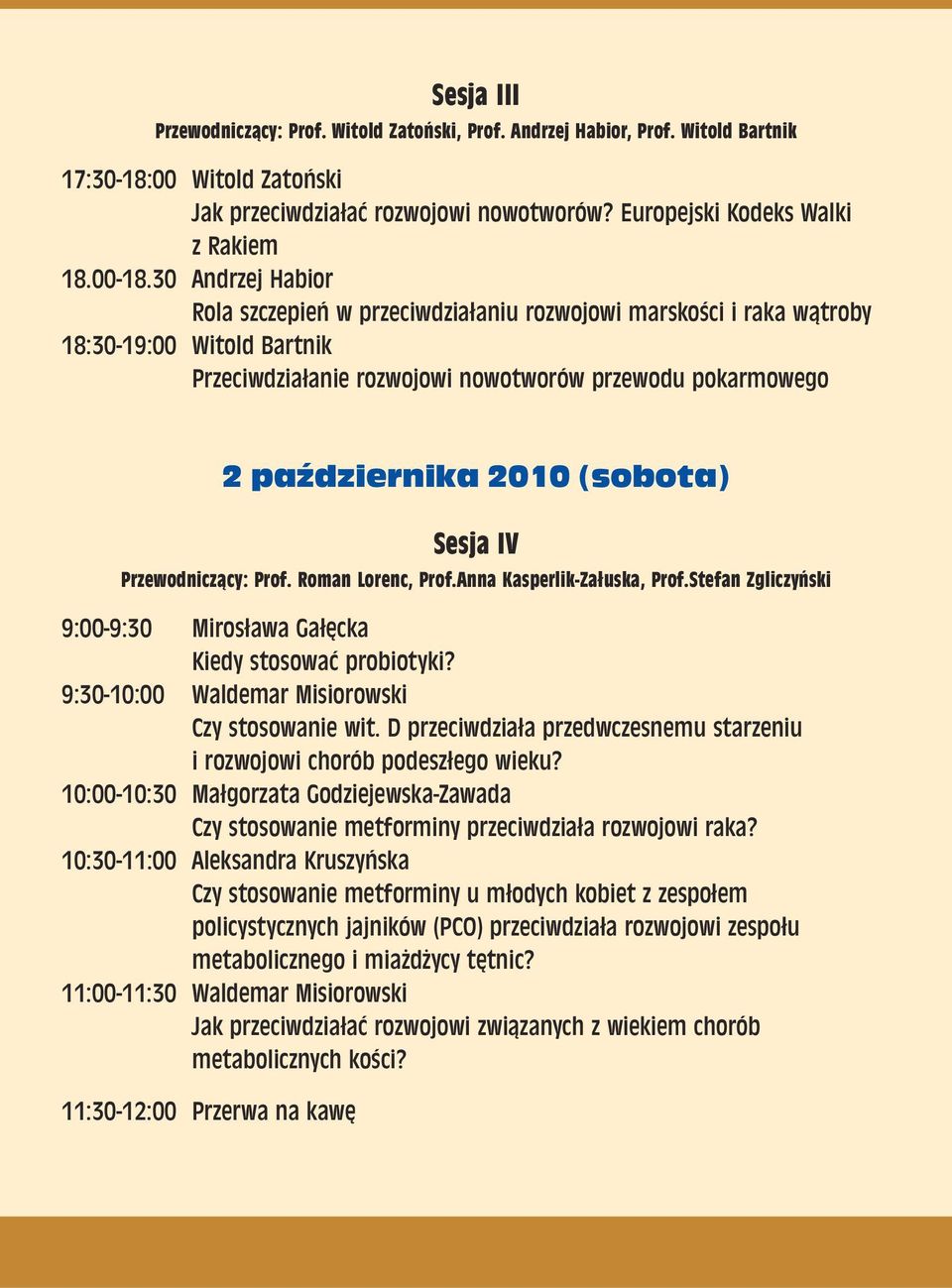 Sesja III

Przewodniczący: Prof. Witold Zatoński, Prof. Andrzej Habior, Prof. Witold Bartnik

17:30-18:00 Witold Zatoński
Jak przeciwdziałać rozwojowi nowotworów? Europejski Kodeks Walki z Rakiem

18.00-18.30 Andrzej Habior
Rola szczepień w przeciwdziałaniu rozwojowi marskości i raka wątroby

18:30-19:00 Witold Bartnik
Przeciwdziałanie rozwojowi nowotworów przewodu pokarmowego

2 października 2010 (sobota)

Sesja IV

Przewodniczący: Prof. Roman Lorenc, Prof.Anna Kasperlik-Załuska, Prof.Stefan Zgliczyński

9:00-9:30 Mirosława Gałęcka
Kiedy stosować probiotyki?

9:30-10:00 Waldemar Misiorowski
Czy stosowanie wit. D przeciwdziała przedwczesnemu starzeniu i rozwojowi chorób podeszłego wieku?

10:00-10:30 Małgorzata Godziejewska-Zawada
Czy stosowanie metforminy przeciwdziała rozwojowi raka?

10:30-11:00 Aleksandra Kruszyńska
Czy stosowanie metforminy u młodych kobiet z zespołem policystycznych jajników (PCO) przeciwdziała rozwojowi zespołu metabolicznego i miażdżycy tętnic?

11:00-11:30 Waldemar Misiorowski
Jak przeciwdziałać rozwojowi związanych z wiekiem chorób metabolicznych kości?

11:30-12:00 Przerwa na kawę